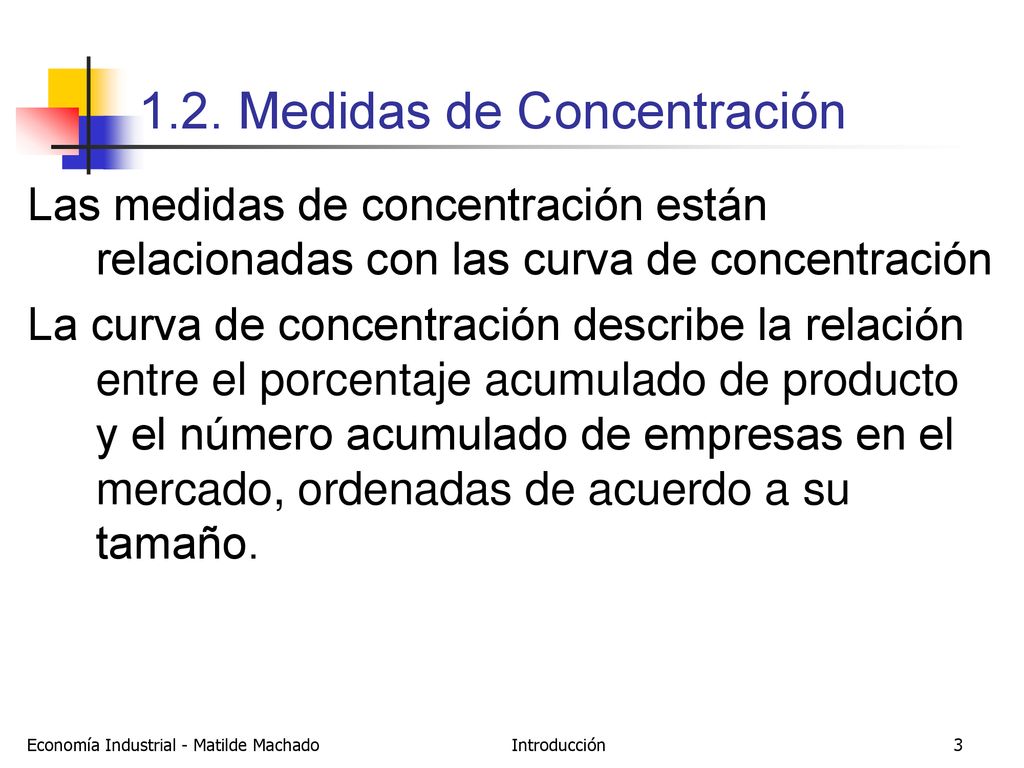 1.2. Medidas de Concentración

Las medidas de concentración están relacionadas con las curva de concentración

La curva de concentración describe la relación entre el porcentaje acumulado de producto y el número acumulado de empresas en el mercado, ordenadas de acuerdo a su tamaño.

Economía Industrial - Matilde Machado

Introducción

3